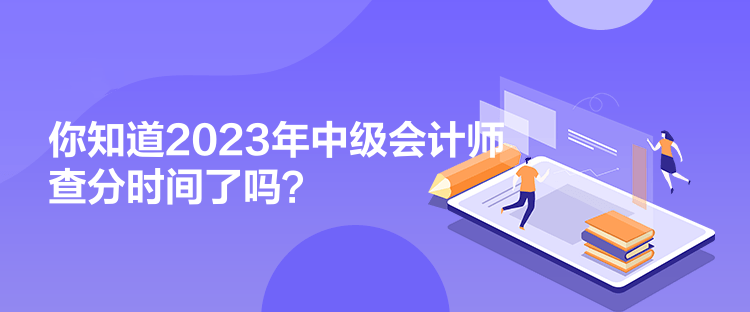 你知道2023年中级会计师查分时间了吗？